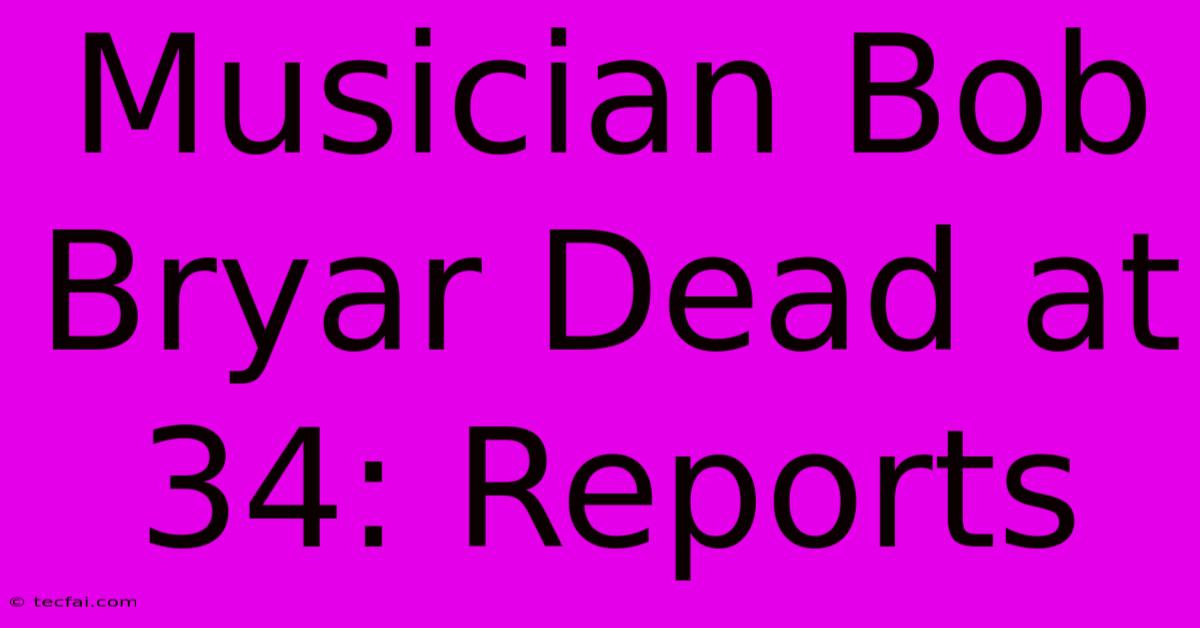 Musician Bob Bryar Dead at 34: Reports

© tecfai.com